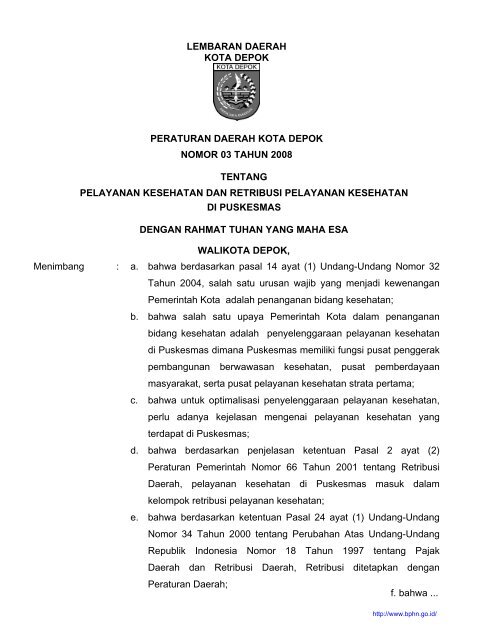 LEMBARAN DAERAH
KOTA DEPOK

KOTA DEPOK

PERATURAN DAERAH KOTA DEPOK
NOMOR 03 TAHUN 2008

TENTANG
PELAYANAN KESEHATAN DAN RETRIBUSI PELAYANAN KESEHATAN
DI PUSKESMAS

DENGAN RAHMAT TUHAN YANG MAHA ESA

WALIKOTA DEPOK,

Menimbang : a. bahwa berdasarkan pasal 14 ayat (1) Undang-Undang Nomor 32 Tahun 2004, salah satu urusan wajib yang menjadi kewenangan Pemerintah Kota adalah penanganan bidang kesehatan;

b. bahwa salah satu upaya Pemerintah Kota dalam penanganan bidang kesehatan adalah penyelenggaraan pelayanan kesehatan di Puskesmas dimana Puskesmas memiliki fungsi pusat penggerak pembangunan berwawasan kesehatan, pusat pemberdayaan masyarakat, serta pusat pelayanan kesehatan strata pertama;

c. bahwa untuk optimalisasi penyelenggaraan pelayanan kesehatan, perlu adanya kejelasan mengenai pelayanan kesehatan yang terdapat di Puskesmas;

d. bahwa berdasarkan penjelasan ketentuan Pasal 2 ayat (2) Peraturan Pemerintah Nomor 66 Tahun 2001 tentang Retribusi Daerah, pelayanan kesehatan di Puskesmas masuk dalam kelompok retribusi pelayanan kesehatan;

e. bahwa berdasarkan ketentuan Pasal 24 ayat (1) Undang-Undang Nomor 34 Tahun 2000 tentang Perubahan Atas Undang-Undang Republik Indonesia Nomor 18 Tahun 1997 tentang Pajak Daerah dan Retribusi Daerah, Retribusi ditetapkan dengan Peraturan Daerah;

f. bahwa ...

http://www.bphn.go.id/